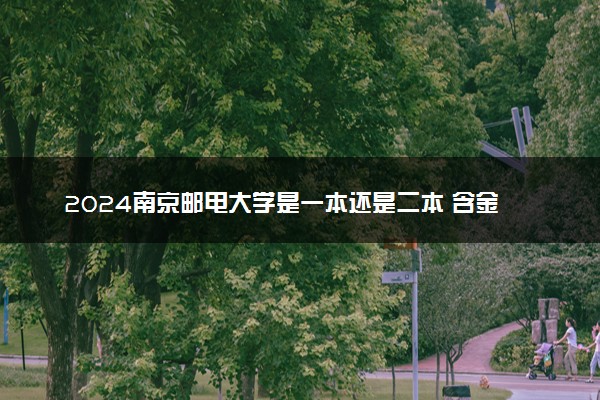 2024南京邮电大学是一本还是二本 含金